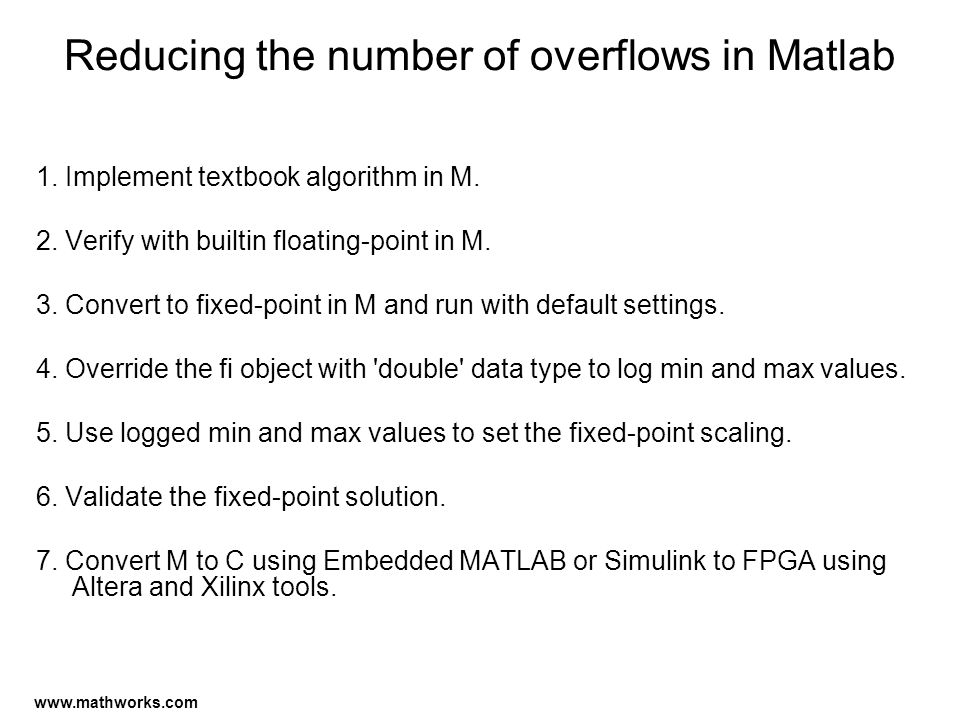 Reducing the number of overflows in Matlab

1. Implement textbook algorithm in M.

2. Verify with builtin floating-point in M.

3. Convert to fixed-point in M and run with default settings.

4. Override the fi object with 'double' data type to log min and max values.

5. Use logged min and max values to set the fixed-point scaling.

6. Validate the fixed-point solution.

7. Convert M to C using Embedded MATLAB or Simulink to FPGA using Altera and Xilinx tools.

www.mathworks.com